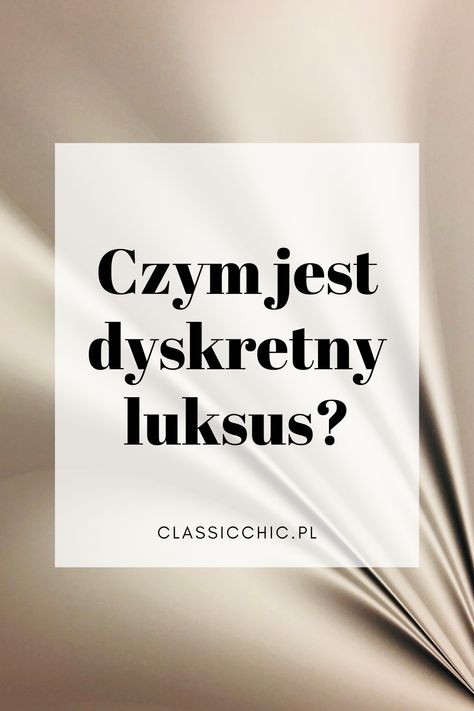 Czym jest dyskretny luksus?

CLASSICCHIC.PL